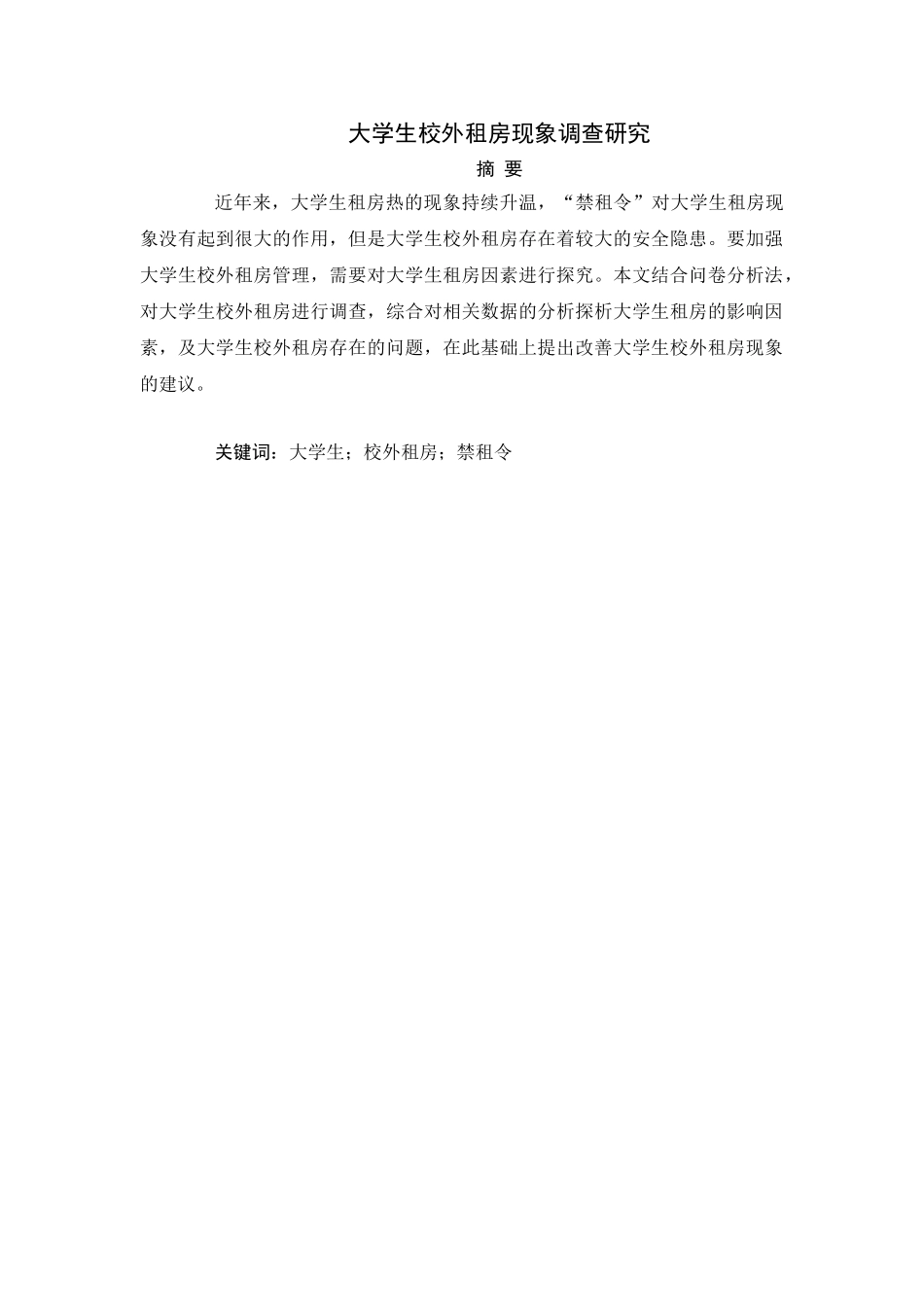 大学生校外租房现象调查研究

摘 要

近年来，大学生租房热的现象持续升温，“禁租令”对大学生租房现象没有起到很大的作用，但是大学生校外租房存在着较大的安全隐患。要加强大学生校外租房管理，需要对大学生租房因素进行探究。本文结合问卷分析法，对大学生校外租房进行调查，综合对相关数据的分析探析大学生租房的影响因素，及大学生校外租房存在的问题，在此基础上提出改善大学生校外租房现象的建议。

关键词：大学生；校外租房；禁租令